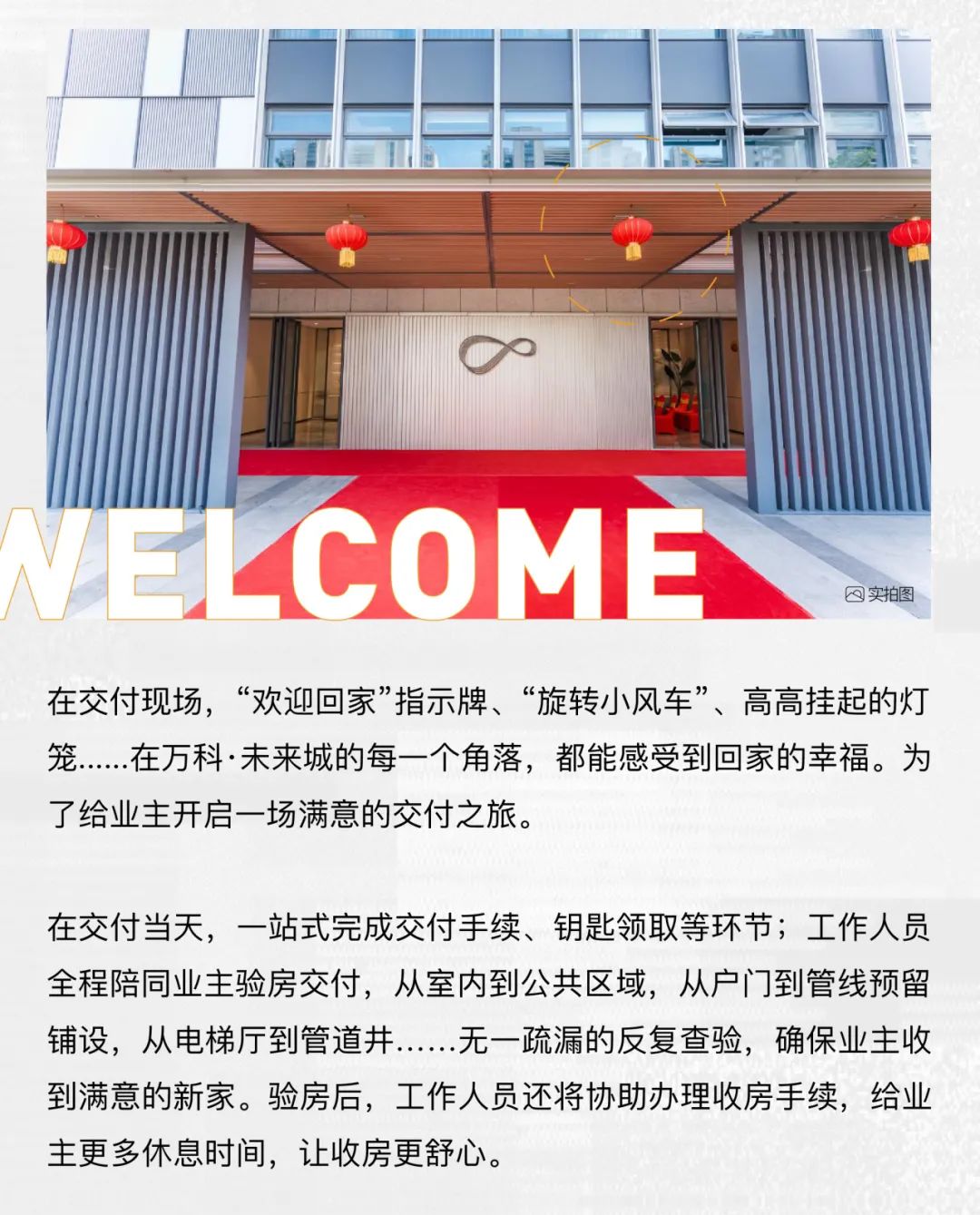 WELCOME

实拍图

在交付现场，“欢迎回家”指示牌、“旋转小风车”、高高挂起的灯笼……在万科·未来城的每一个角落，都能感受到回家的幸福。为了给业主开启一场满意的交付之旅。

在交付当天，一站式完成交付手续、钥匙领取等环节；工作人员全程陪同业主验房交付，从室内到公共区域，从户门到管线预留铺设，从电梯厅到管道井……无一疏漏的反复查验，确保业主收到满意的新家。验房后，工作人员还将协助办理收房手续，给业主更多休息时间，让收房更舒心。